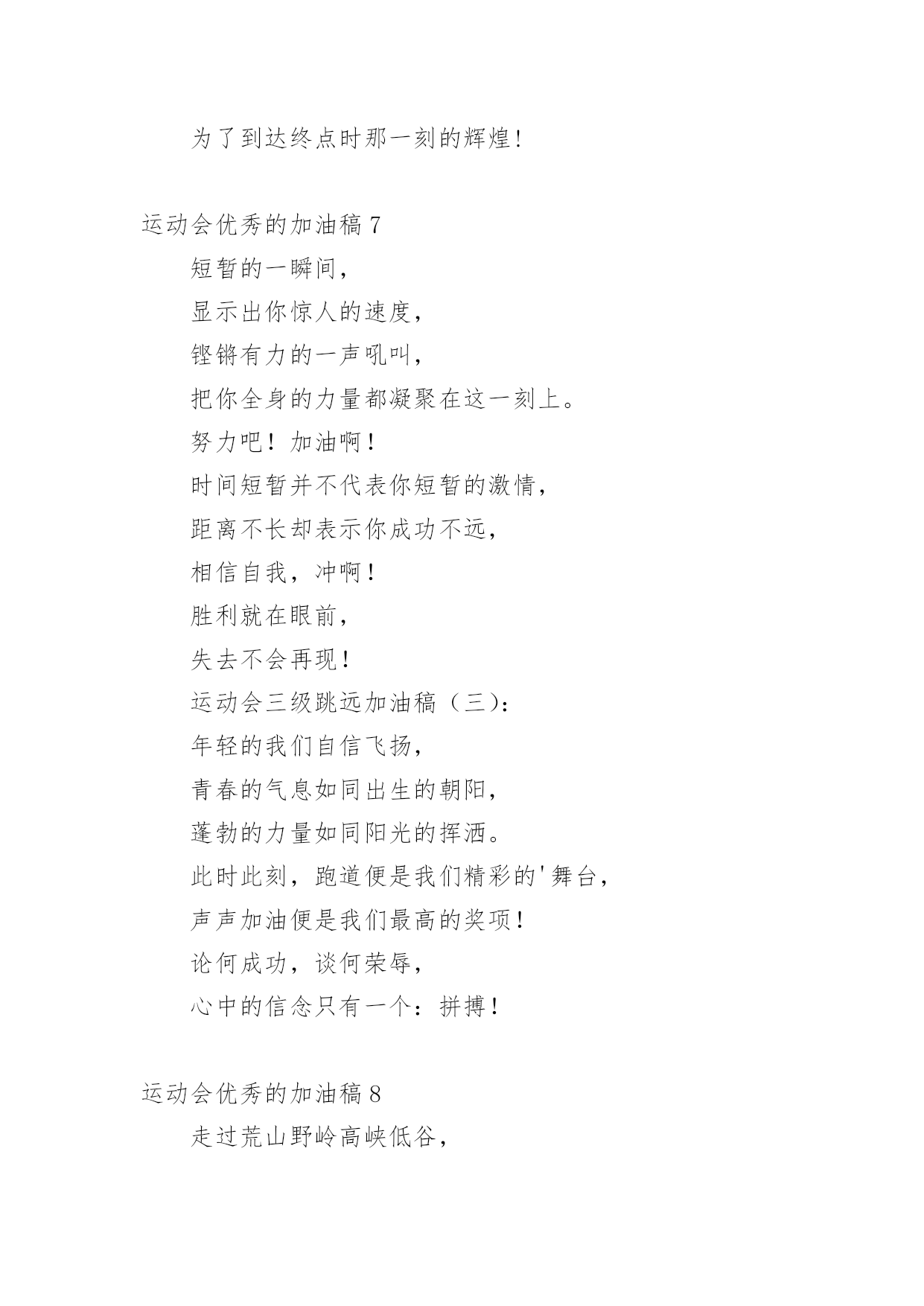 为了到达终点时那一刻的辉煌!

运动会优秀的加油稿 7

短暂的一瞬间,

显示出你惊人的速度,

铿锵有力的一声吼叫,

把你全身的力量都凝聚在这一刻上。

努力吧!加油啊!

时间短暂并不代表你短暂的激情,

距离不长却表示你成功不远,

相信自我,冲啊!

胜利就在眼前,

失去不会再现!

运动会三级跳远加油稿(三):

年轻的我们自信飞扬,

青春的气息如同出生的朝阳,

蓬勃的力量如同阳光的挥洒。

此时此刻,跑道便是我们精彩的'舞台,

声声加油便是我们最高的奖项!

论何成功,谈何荣辱,

心中的信念只有一个:拼搏!

运动会优秀的加油稿 8

走过荒山野岭高峡低谷,